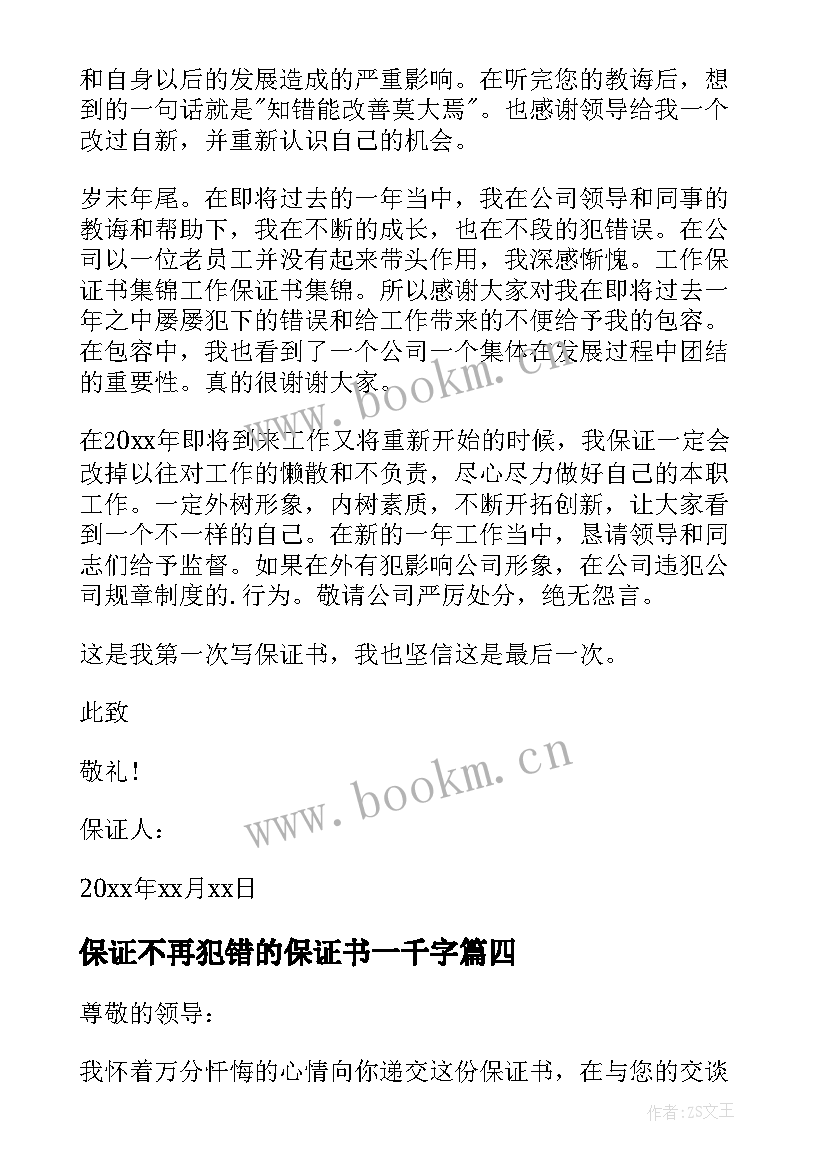 和自身以后的发展造成的严重影响。在听完您的教诲后，想到的一句话就是"知错能改善莫大焉"。也感谢领导给我一个改过自新，并重新认识自己的机会。

岁末年尾。在即将过去的一年当中，我在公司领导和同事的教诲和帮助下，我在不断的成长，也在不段的犯错误。在公司以一位老员工并没有起来带头作用，我深感惭愧。工作保证书集锦工作保证书集锦。所以感谢大家对我在即将过去一年之中屡屡犯下的错误和给工作带来的不便给予我的包容。在包容中，我也看到了一个公司一个集体在发展过程中团结的重要性。真的很谢谢大家。

在20xx年即将到来工作又将重新开始的时候，我保证一定会改掉以往对工作的懒散和不负责，尽心尽力做好自己的本职工作。一定外树形象，内树素质，不断开拓创新，让大家看到一个不一样的自己。在新的一年工作当中，恳请领导和同志们给予监督。如果在外有犯影响公司形象，在公司违犯公司规章制度的.行为。敬请公司严厉处分，绝无怨言。

这是我第一次写保证书，我也坚信这是最后一次。

此致

敬礼！

保证人：

20xx年xx月xx日

保证不再犯错的保证书一千字篇四

尊敬的领导：

我怀着万分忏悔的心情向你递交这份保证书，在与您的交谈

www.bookm.cn

www.bookm.cn

作者:ZS文王